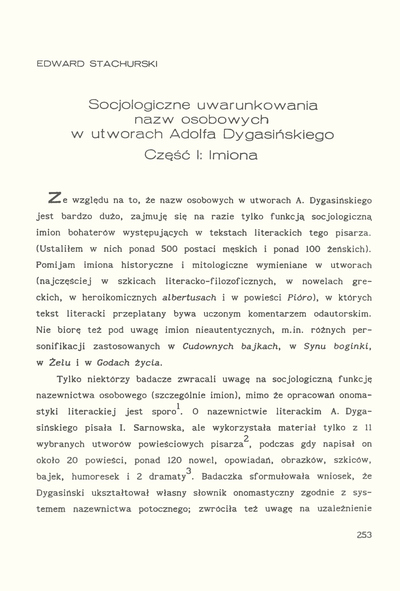 EDWARD STACHURSKI

Socjologiczne uwarunkowania nazw osobowych w utworach Adolfa Dygasińskiego

Część I: Imiona

Ze względu na to, że nazw osobowych w utworach A. Dygasińskiego jest bardzo dużo, zajmuję się na razie tylko funkcją socjologiczną imion bohaterów występujących w tekstach literackich tego pisarza. (Ustaliłem w nich ponad 500 postaci męskich i ponad 100 żeńskich). Pomijam imiona historyczne i mitologiczne wymieniane w utworach (najczęściej w szkicach literacko-filozoficznych, w nowelach greckich, w heroikomicznych albertusach i w powieści Pióro), w których tekst literacki przeplatany bywa uczonym komentarzem odautorskim. Nie biorę też pod uwagę imion nieautentycznych, m.in. różnych personifikacji zastosowanych w Cudownych bajkach, w Synu boginki, w Żelu i w Godach życia.

Tylko niektórzy badacze zwracali uwagę na socjologiczną funkcję nazewnictwa osobowego (szczególnie imion), mimo że opracowań onomastyki literackiej jest sporo$^1$. O nazewnictwie literackim A. Dygasińskiego pisała I. Sarnowska, ale wykorzystała materiał tylko z 11 wybranych utworów powieściowych pisarza$^2$, podczas gdy napisał on około 20 powieści, ponad 120 nowel, opowiadań, obrazków, szkiców, bajek, humoresek i 2 dramaty$^3$. Badaczka sformułowała wniosek, że Dygasiński ukształtował własny słownik onomastyczny zgodnie z systemem nazewnictwa potocznego; zwróciła też uwagę na uzależnienie

253